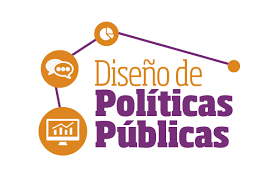 Diseño de
Políticas
Públicas